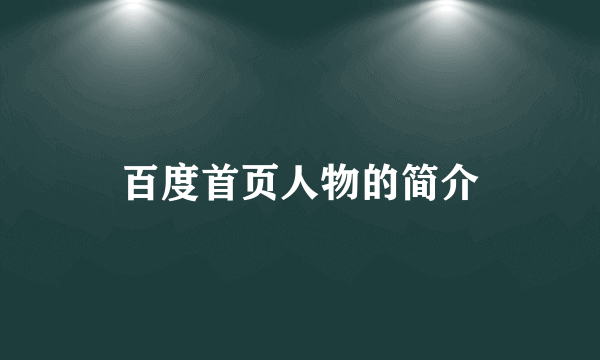 百度首页人物的简介